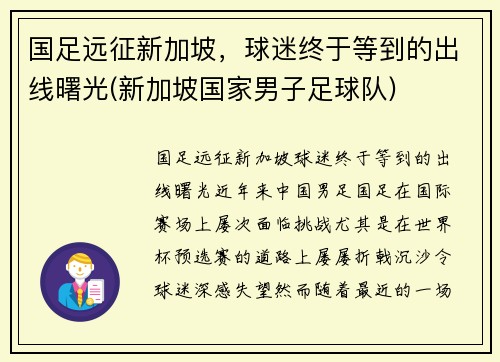 国足远征新加坡，球迷终于等到的出线曙光(新加坡国家男子足球队)

国足远征新加坡球迷终于等到的出线曙光近年来中国男足国足在国际赛场上屡次面临挑战尤其是在世界杯预选赛的道路上屡屡折戟沉沙令球迷深感失望然而随着最近的一场